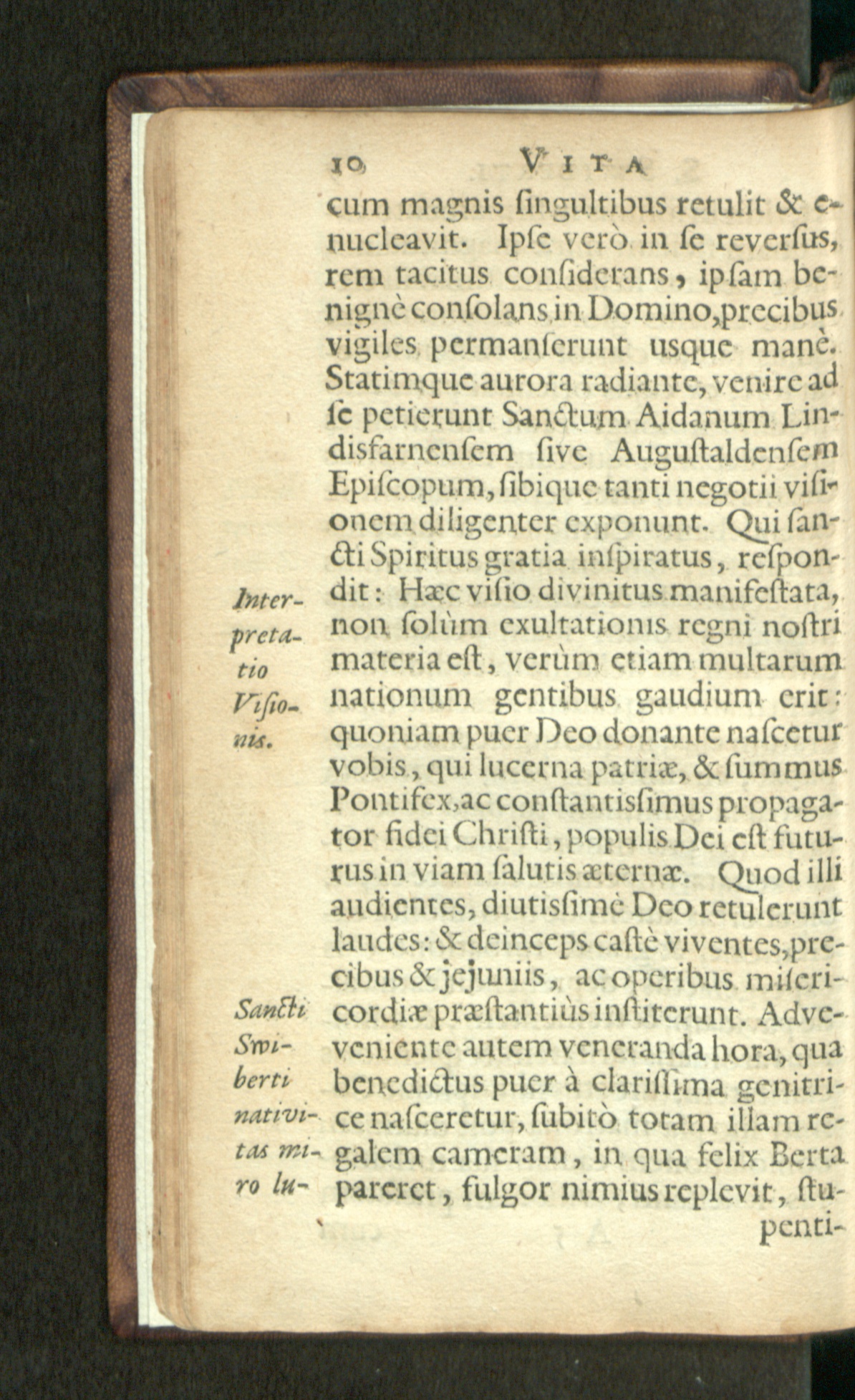 10 VITA

cum magnis ſingultibus retulit & enucleavit. Ipſe verò in ſe reverſus, rem tacitus conſiderans, ipſam benignè conſolans in Domino, precibus vigiles permanſerunt usque manè. Statimque aurora radiante, venire ad ſe petierunt Sanctum Aidanum Lindisfarnenſem ſive Auguſtaldenſem Epiſcopum, ſibique tanti negotii viſionem diligenter exponunt. Qui ſancti Spiritus gratia inſpiratus, reſpondit: Hæc viſio divinitus manifeſtata, non ſolùm exultationis regni noſtri materia eſt, verùm etiam multarum nationum gentibus gaudium erit: quoniam puer Deo donante naſcetur vobis, qui lucerna patriæ, & ſummus Pontifex, ac conſtantisſimus propagator fidei Chriſti, populis Dei eſt futurus in viam ſalutis æternæ. Quod illi audientes, diutisſimè Deo retulerunt laudes: & deinceps caſtè viventes, precibus & jejuniis, ac operibus miſericordiæ præſtantiùs inſtiterunt. Adveveniente autem veneranda hora, qua benedictus puer à clariſſima genitrice naſceretur, ſubitò totam illam regalem cameram, in qua felix Berta pareret, fulgor nimius replevit, ſtupenti-

Interpretatio Viſionis.

Sancti Swiberti nativitas miro lu-